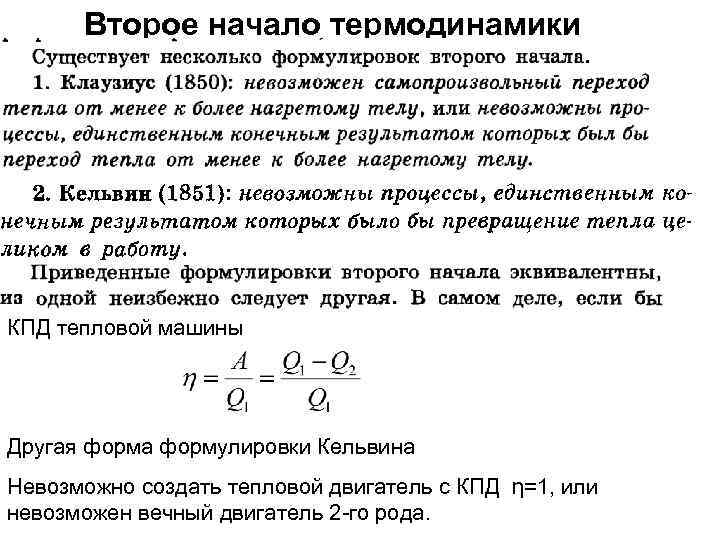 Второе начало термодинамики

Существует несколько формулировок второго начала.

1. Клаузиус (1850): невозможен самопроизвольный переход тепла от менее к более нагретому телу, или невозможны процессы, единственным конечным результатом которых был бы переход тепла от менее к более нагретому телу.

2. Кельвин (1851): невозможны процессы, единственным конечным результатом которых было бы превращение тепла целиком в работу.

Приведенные формулировки второго начала эквивалентны, из одной неизбежно следует другая. В самом деле, если бы

КПД тепловой машины

$\eta = \frac{A}{Q_1} = \frac{Q_1 - Q_2}{Q_1}$

Другая форма формулировки Кельвина

Невозможно создать тепловой двигатель с КПД η=1, или невозможен вечный двигатель 2-го рода.